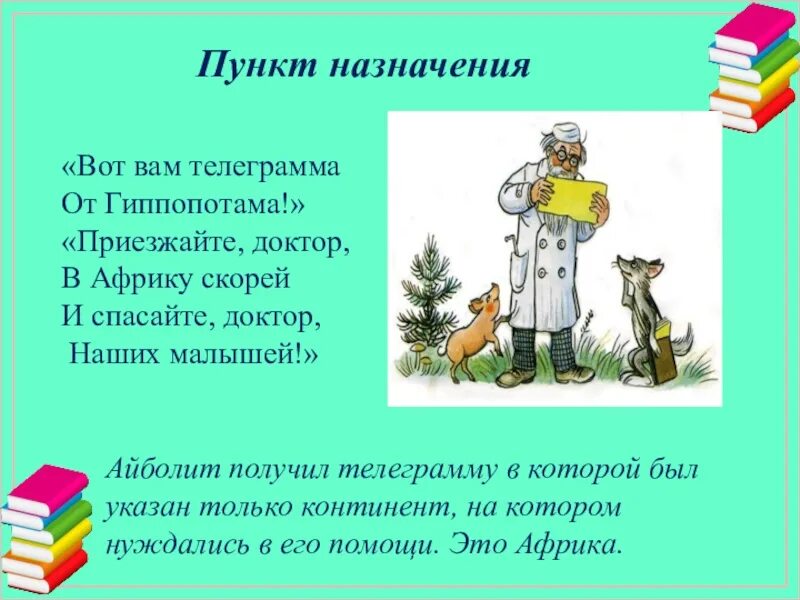 Пункт назначения

«Вот вам телеграмма
От Гиппопотама!»
«Приезжайте, доктор,
В Африку скорей
И спасайте, доктор,
Наших малышей!»

Айболит получил телеграмму в которой был указан только континент, на котором нуждались в его помощи. Это Африка.